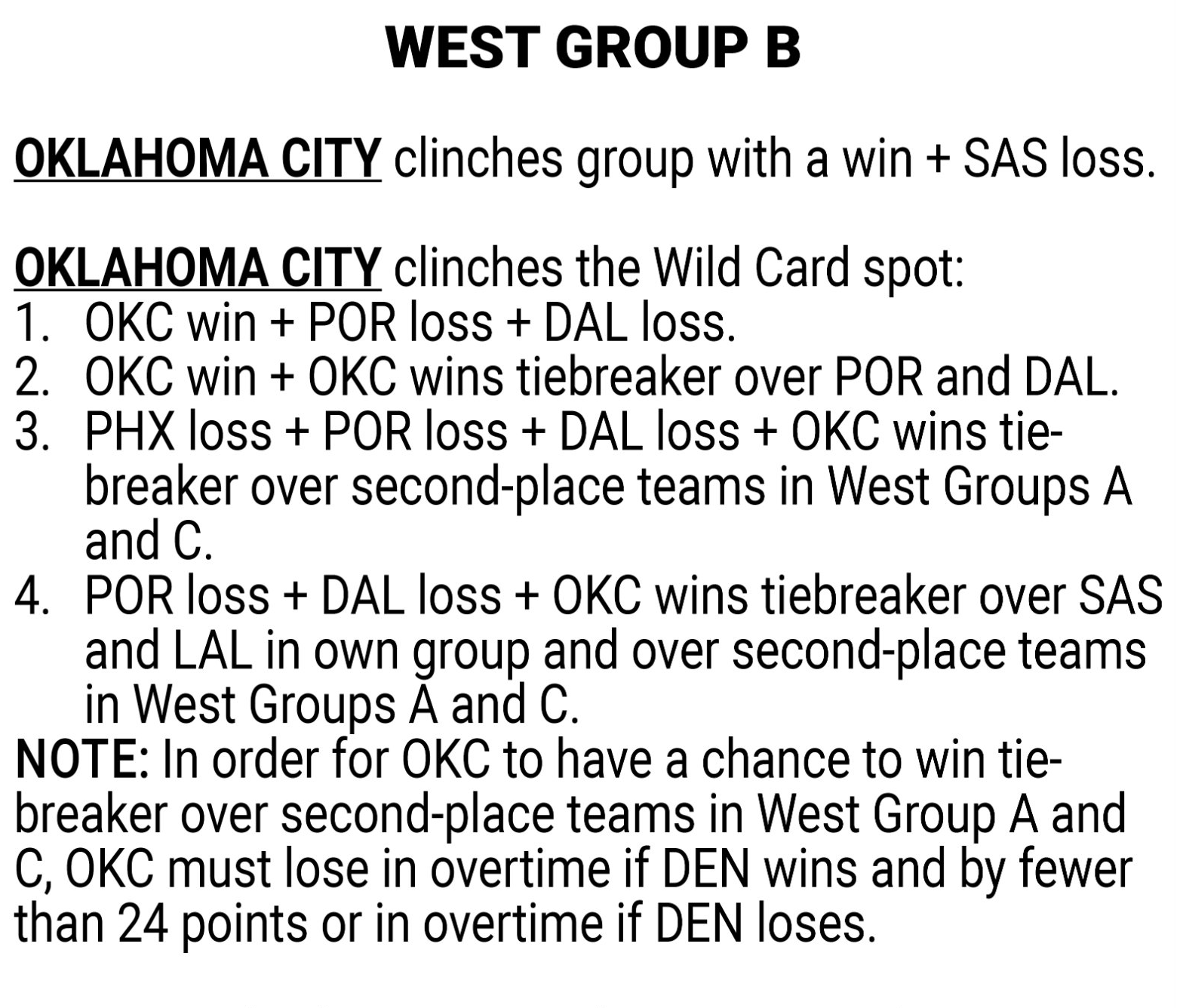 WEST GROUP B

OKLAHOMA CITY clinches group with a win + SAS loss.

OKLAHOMA CITY clinches the Wild Card spot:
1. OKC win + POR loss + DAL loss.
2. OKC win + OKC wins tiebreaker over POR and DAL.
3. PHX loss + POR loss + DAL loss + OKC wins tiebreaker over second-place teams in West Groups A and C.
4. POR loss + DAL loss + OKC wins tiebreaker over SAS and LAL in own group and over second-place teams in West Groups A and C.
NOTE: In order for OKC to have a chance to win tiebreaker over second-place teams in West Group A and C, OKC must lose in overtime if DEN wins and by fewer than 24 points or in overtime if DEN loses.